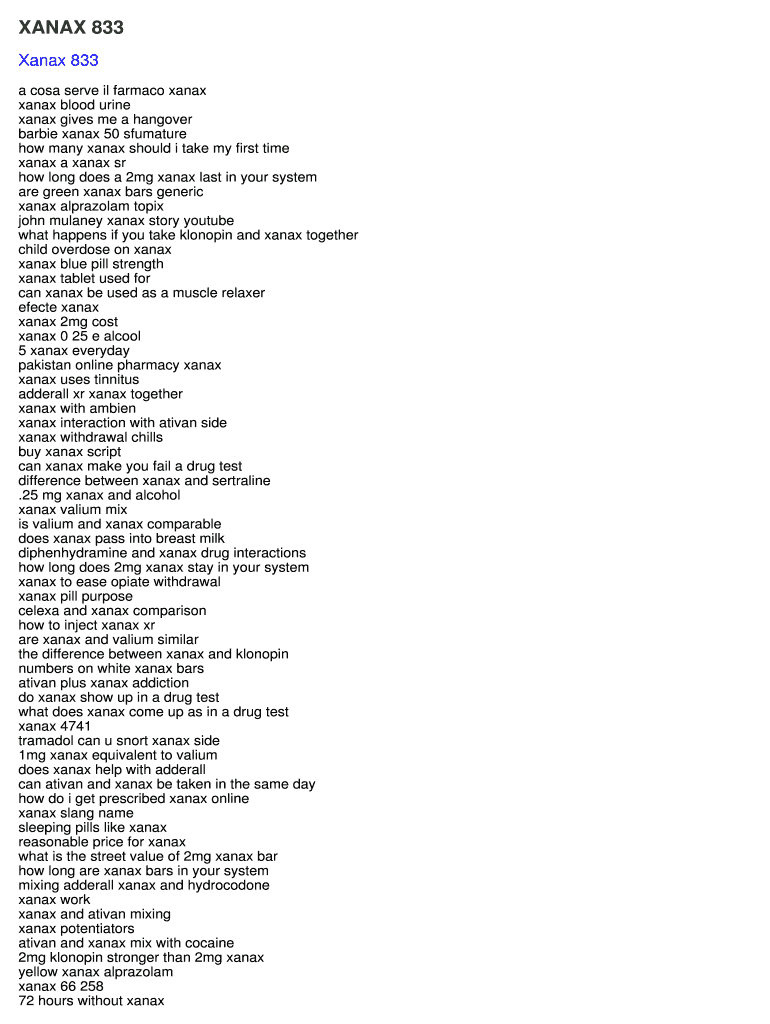 XANAX 833

Xanax 833

a cosa serve il farmaco xanax
xanax blood urine
xanax gives me a hangover
barbie xanax 50 sfumature
how many xanax should i take my first time
xanax a xanax sr
how long does a 2mg xanax last in your system
are green xanax bars generic
xanax alprazolam topix
john mulaney xanax story youtube
what happens if you take klonopin and xanax together
child overdose on xanax
xanax blue pill strength
xanax tablet used for
can xanax be used as a muscle relaxer
efecte xanax
xanax 2mg cost
xanax 0 25 e alcool
5 xanax everyday
pakistan online pharmacy xanax
xanax uses tinnitus
adderall xr xanax together
xanax with ambien
xanax interaction with ativan side
xanax withdrawal chills
buy xanax script
can xanax make you fail a drug test
difference between xanax and sertraline
.25 mg xanax and alcohol
xanax valium mix
is valium and xanax comparable
does xanax pass into breast milk
diphenhydramine and xanax drug interactions
how long does 2mg xanax stay in your system
xanax to ease opiate withdrawal
xanax pill purpose
celexa and xanax comparison
how to inject xanax xr
are xanax and valium similar
the difference between xanax and klonopin
numbers on white xanax bars
ativan plus xanax addiction
do xanax show up in a drug test
what does xanax come up as in a drug test
xanax 4741
tramadol can u snort xanax side
1mg xanax equivalent to valium
does xanax help with adderall
can ativan and xanax be taken in the same day
how do i get prescribed xanax online
xanax slang name
sleeping pills like xanax
reasonable price for xanax
what is the street value of 2mg xanax bar
how long are xanax bars in your system
mixing adderall xanax and hydrocodone
xanax work
xanax and ativan mixing
xanax potentiators
ativan and xanax mix with cocaine
2mg klonopin stronger than 2mg xanax
yellow xanax alprazolam
xanax 66 258
72 hours without xanax